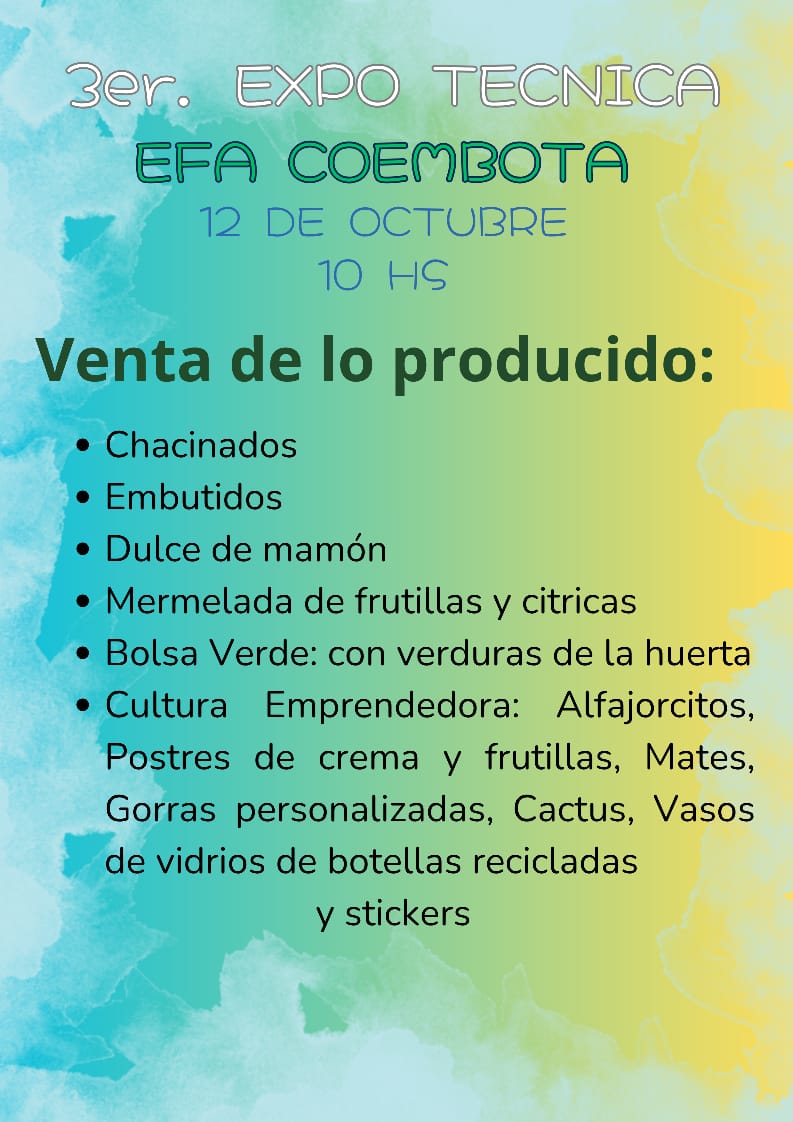 3er. EXPO TECNICA
EFA COEMBOTA
12 DE OCTUBRE
10 HS

Venta de lo producido:

• Chacinados
• Embutidos
• Dulce de mamón
• Mermelada de frutillas y citricas
• Bolsa Verde: con verduras de la huerta
• Cultura Emprendedora: Alfajorcitos, Postres de crema y frutillas, Mates, Gorras personalizadas, Cactus, Vasos de vidrios de botellas recicladas y stickers